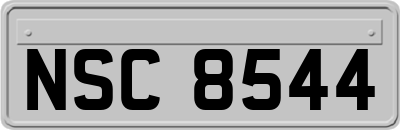 NSC 8544